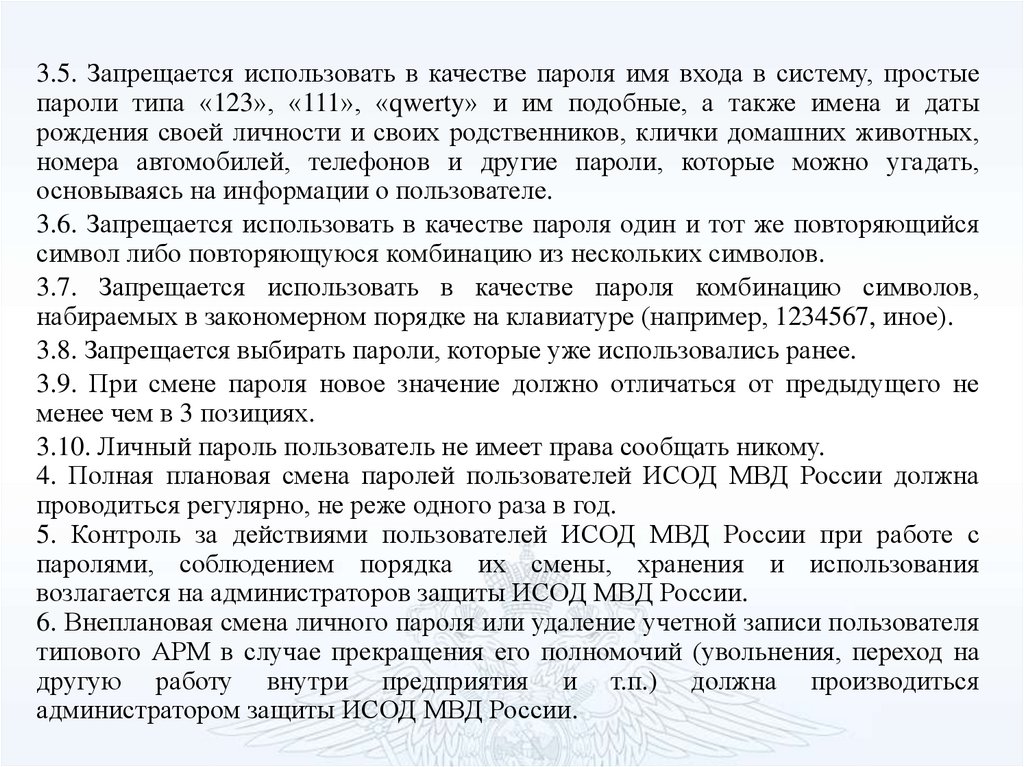 3.5. Запрещается использовать в качестве пароля имя входа в систему, простые пароли типа «123», «111», «qwerty» и им подобные, а также имена и даты рождения своей личности и своих родственников, клички домашних животных, номера автомобилей, телефонов и другие пароли, которые можно угадать, основываясь на информации о пользователе.

3.6. Запрещается использовать в качестве пароля один и тот же повторяющийся символ либо повторяющуюся комбинацию из нескольких символов.

3.7. Запрещается использовать в качестве пароля комбинацию символов, набираемых в закономерном порядке на клавиатуре (например, 1234567, иное).

3.8. Запрещается выбирать пароли, которые уже использовались ранее.

3.9. При смене пароля новое значение должно отличаться от предыдущего не менее чем в 3 позициях.

3.10. Личный пароль пользователь не имеет права сообщать никому.

4. Полная плановая смена паролей пользователей ИСОД МВД России должна проводиться регулярно, не реже одного раза в год.

5. Контроль за действиями пользователей ИСОД МВД России при работе с паролями, соблюдением порядка их смены, хранения и использования возлагается на администраторов защиты ИСОД МВД России.

6. Внеплановая смена личного пароля или удаление учетной записи пользователя типового АРМ в случае прекращения его полномочий (увольнения, переход на другую работу внутри предприятия и т.п.) должна производиться администратором защиты ИСОД МВД России.